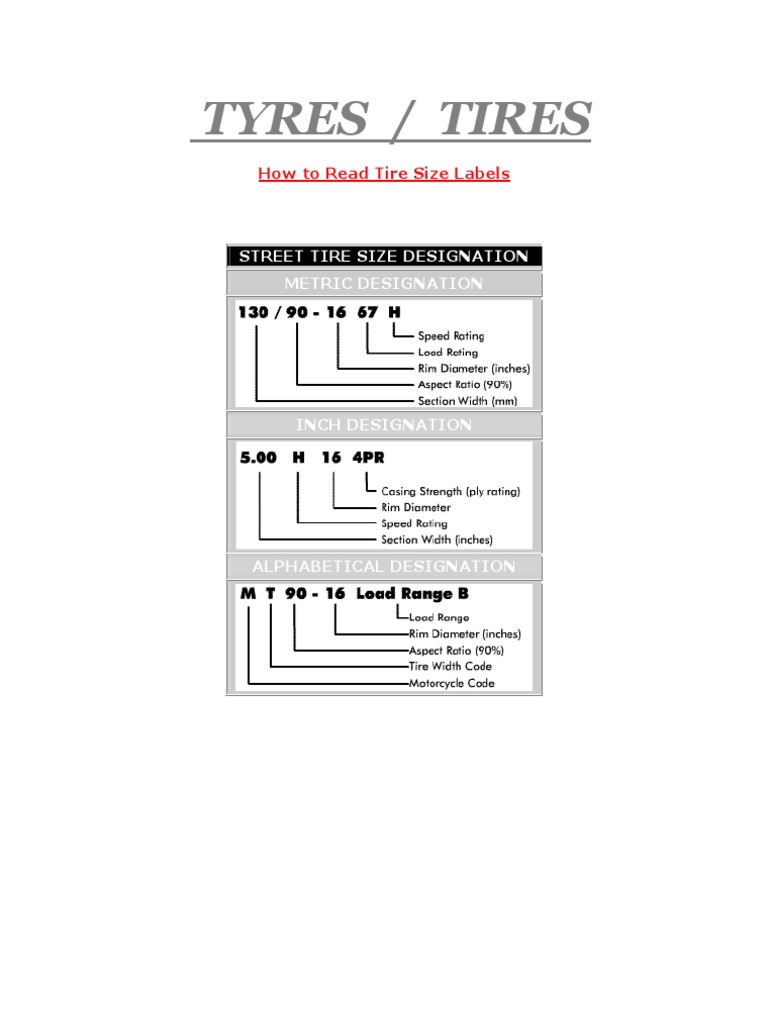 TYRES / TIRES

How to Read Tire Size Labels

STREET TIRE SIZE DESIGNATION

METRIC DESIGNATION

130 / 90 - 16 67 H

Speed Rating
Load Rating
Rim Diameter (inches)
Aspect Ratio (90%)
Section Width (mm)

INCH DESIGNATION

5.00 H 16 4PR

Casing Strength (ply rating)
Rim Diameter
Speed Rating
Section Width (inches)

ALPHABETICAL DESIGNATION

M T 90 - 16 Load Range B

Load Range
Rim Diameter (inches)
Aspect Ratio (90%)
Tire Width Code
Motorcycle Code